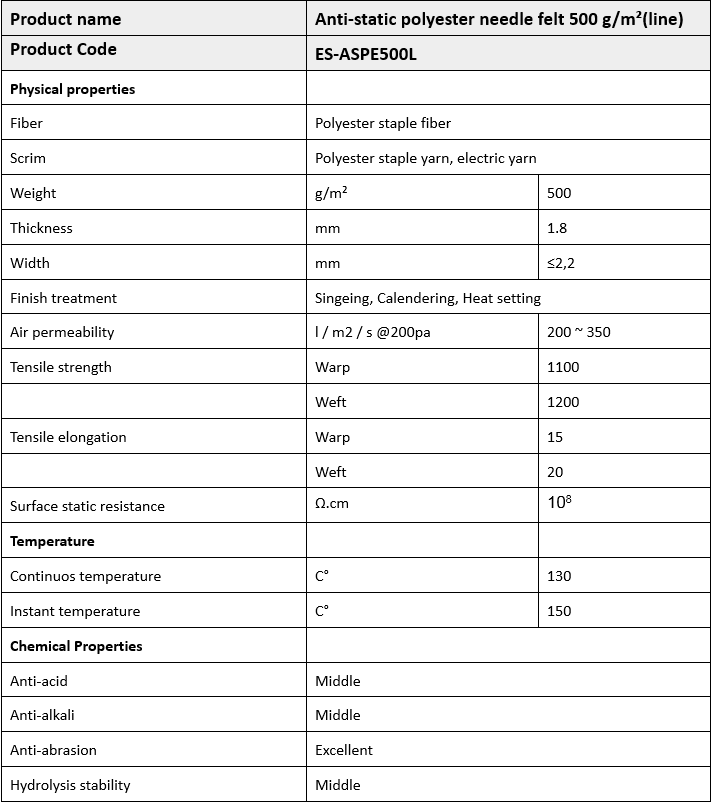 | Product name | Anti-static polyester needle felt 500 g/m²(line) | |
|---|---|---|
| Product Code | ES-ASPE500L | |
| Physical properties | | |
| Fiber | Polyester staple fiber | |
| Scrim | Polyester staple yarn, electric yarn | |
| Weight | g/m² | 500 |
| Thickness | mm | 1.8 |
| Width | mm | ≤2,2 |
| Finish treatment | Singeing, Calendering, Heat setting | |
| Air permeability | l / m2 / s @200pa | 200 ~ 350 |
| Tensile strength | Warp | 1100 |
| | Weft | 1200 |
| Tensile elongation | Warp | 15 |
| | Weft | 20 |
| Surface static resistance | Ω.cm | $10^8$ |
| Temperature | | |
| Continuos temperature | C° | 130 |
| Instant temperature | C° | 150 |
| Chemical Properties | | |
| Anti-acid | Middle | |
| Anti-alkali | Middle | |
| Anti-abrasion | Excellent | |
| Hydrolysis stability | Middle | |